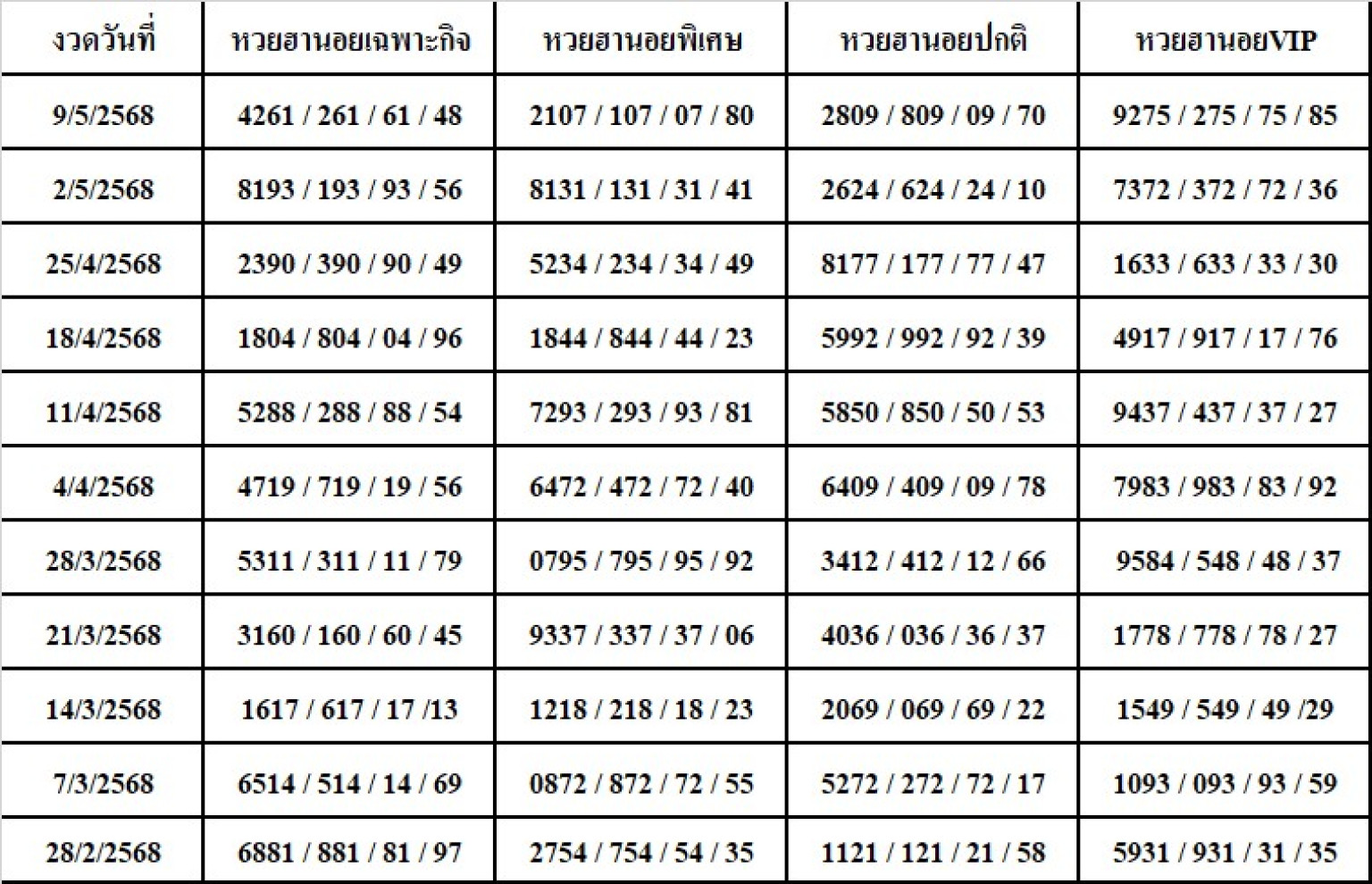 | งวดวันที่ | หวยฮานอยเฉพาะกิจ | หวยฮานอยพิเศษ | หวยฮานอยปกติ | หวยฮานอยVIP |
|---|---|---|---|---|
| 9/5/2568 | 4261 / 261 / 61 / 48 | 2107 / 107 / 07 / 80 | 2809 / 809 / 09 / 70 | 9275 / 275 / 75 / 85 |
| 2/5/2568 | 8193 / 193 / 93 / 56 | 8131 / 131 / 31 / 41 | 2624 / 624 / 24 / 10 | 7372 / 372 / 72 / 36 |
| 25/4/2568 | 2390 / 390 / 90 / 49 | 5234 / 234 / 34 / 49 | 8177 / 177 / 77 / 47 | 1633 / 633 / 33 / 30 |
| 18/4/2568 | 1804 / 804 / 04 / 96 | 1844 / 844 / 44 / 23 | 5992 / 992 / 92 / 39 | 4917 / 917 / 17 / 76 |
| 11/4/2568 | 5288 / 288 / 88 / 54 | 7293 / 293 / 93 / 81 | 5850 / 850 / 50 / 53 | 9437 / 437 / 37 / 27 |
| 4/4/2568 | 4719 / 719 / 19 / 56 | 6472 / 472 / 72 / 40 | 6409 / 409 / 09 / 78 | 7983 / 983 / 83 / 92 |
| 28/3/2568 | 5311 / 311 / 11 / 79 | 0795 / 795 / 95 / 92 | 3412 / 412 / 12 / 66 | 9584 / 548 / 48 / 37 |
| 21/3/2568 | 3160 / 160 / 60 / 45 | 9337 / 337 / 37 / 06 | 4036 / 036 / 36 / 37 | 1778 / 778 / 78 / 27 |
| 14/3/2568 | 1617 / 617 / 17 /13 | 1218 / 218 / 18 / 23 | 2069 / 069 / 69 / 22 | 1549 / 549 / 49 /29 |
| 7/3/2568 | 6514 / 514 / 14 / 69 | 0872 / 872 / 72 / 55 | 5272 / 272 / 72 / 17 | 1093 / 093 / 93 / 59 |
| 28/2/2568 | 6881 / 881 / 81 / 97 | 2754 / 754 / 54 / 35 | 1121 / 121 / 21 / 58 | 5931 / 931 / 31 / 35 |